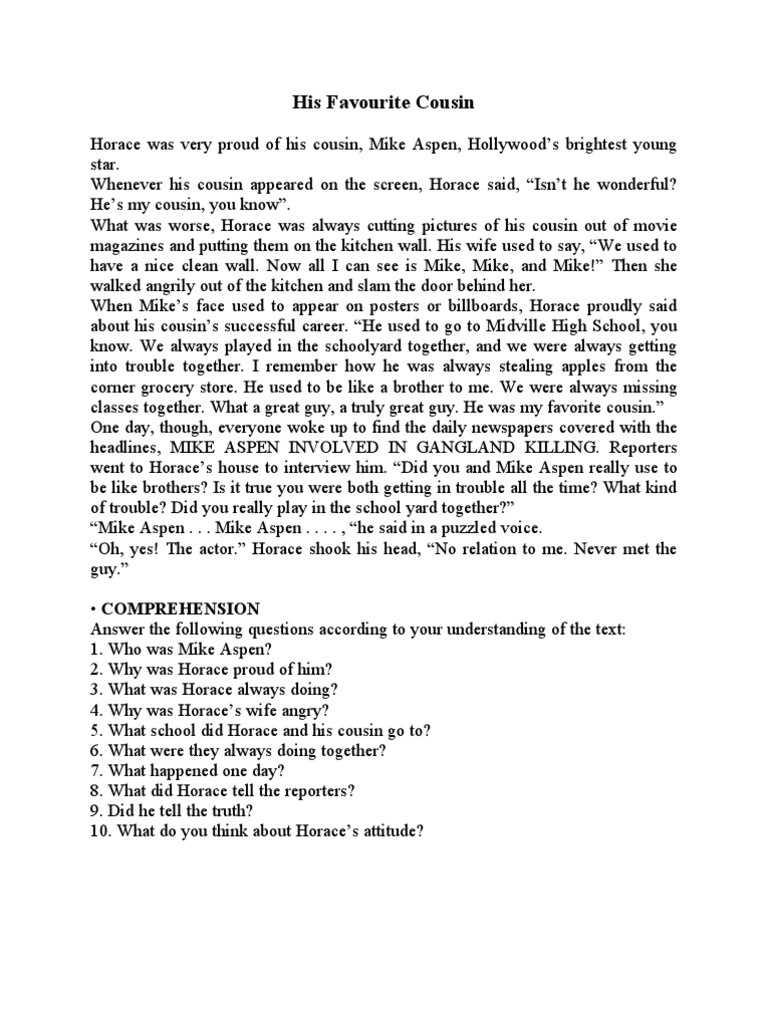 His Favourite Cousin

Horace was very proud of his cousin, Mike Aspen, Hollywood's brightest young star.
Whenever his cousin appeared on the screen, Horace said, "Isn't he wonderful? He's my cousin, you know".
What was worse, Horace was always cutting pictures of his cousin out of movie magazines and putting them on the kitchen wall. His wife used to say, "We used to have a nice clean wall. Now all I can see is Mike, Mike, and Mike!" Then she walked angrily out of the kitchen and slam the door behind her.
When Mike's face used to appear on posters or billboards, Horace proudly said about his cousin's successful career. "He used to go to Midville High School, you know. We always played in the schoolyard together, and we were always getting into trouble together. I remember how he was always stealing apples from the corner grocery store. He used to be like a brother to me. We were always missing classes together. What a great guy, a truly great guy. He was my favorite cousin."
One day, though, everyone woke up to find the daily newspapers covered with the headlines, MIKE ASPEN INVOLVED IN GANGLAND KILLING. Reporters went to Horace's house to interview him. "Did you and Mike Aspen really use to be like brothers? Is it true you were both getting in trouble all the time? What kind of trouble? Did you really play in the school yard together?"
"Mike Aspen . . . Mike Aspen . . . . , "he said in a puzzled voice.
"Oh, yes! The actor." Horace shook his head, "No relation to me. Never met the guy."

• COMPREHENSION
Answer the following questions according to your understanding of the text:
1. Who was Mike Aspen?
2. Why was Horace proud of him?
3. What was Horace always doing?
4. Why was Horace's wife angry?
5. What school did Horace and his cousin go to?
6. What were they always doing together?
7. What happened one day?
8. What did Horace tell the reporters?
9. Did he tell the truth?
10. What do you think about Horace's attitude?